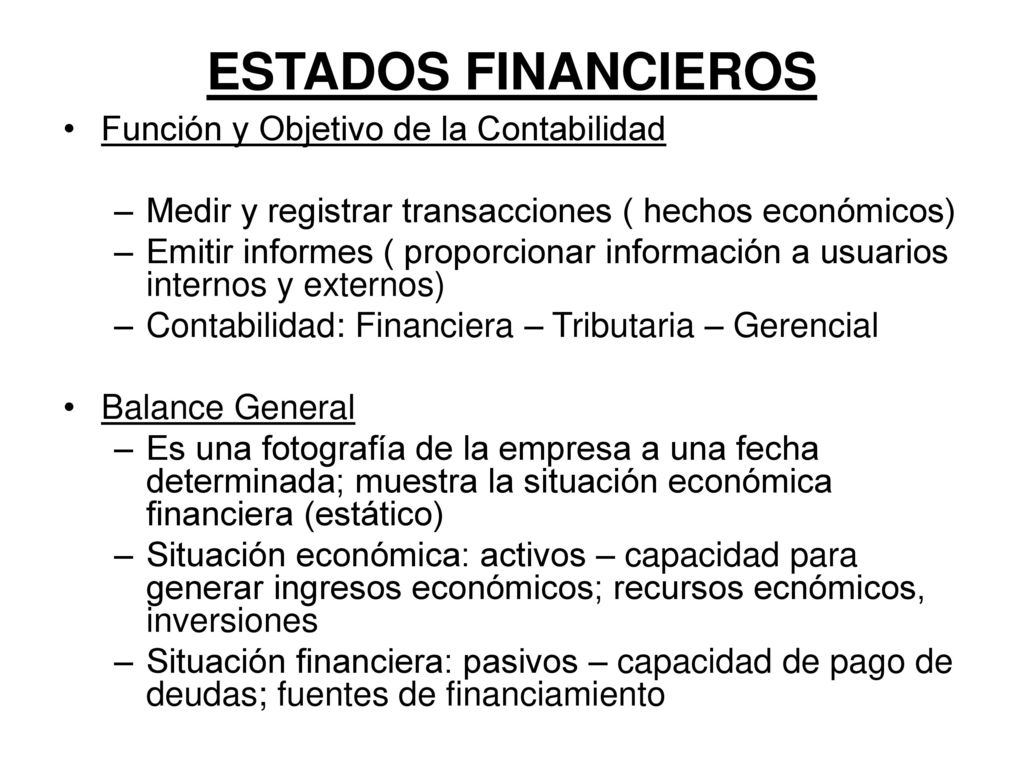 ESTADOS FINANCIEROS

• Función y Objetivo de la Contabilidad

– Medir y registrar transacciones ( hechos económicos)
– Emitir informes ( proporcionar información a usuarios internos y externos)
– Contabilidad: Financiera – Tributaria – Gerencial

• Balance General
– Es una fotografía de la empresa a una fecha determinada; muestra la situación económica financiera (estático)
– Situación económica: activos – capacidad para generar ingresos económicos; recursos ecnómicos, inversiones
– Situación financiera: pasivos – capacidad de pago de deudas; fuentes de financiamiento